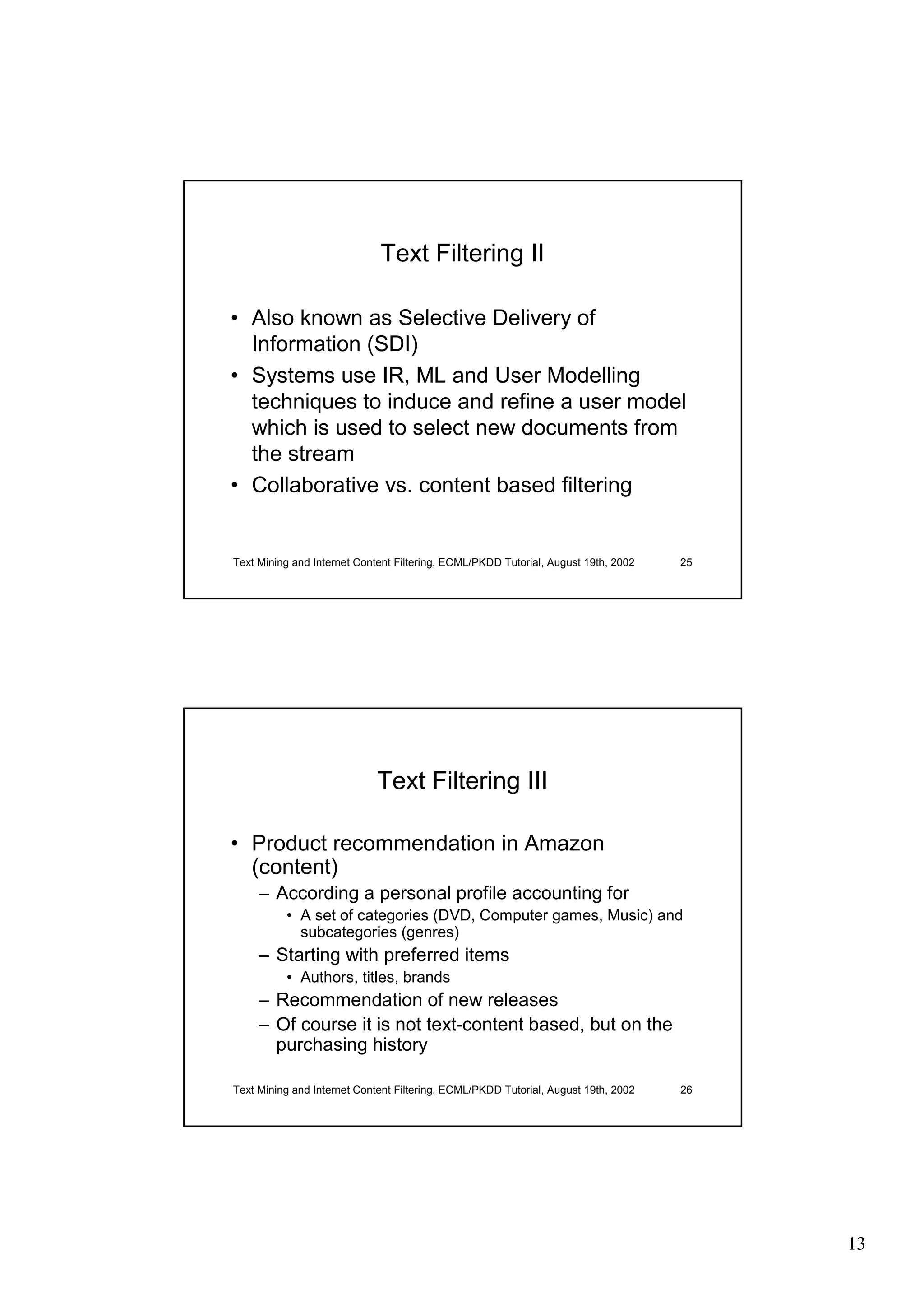 Text Filtering II

• Also known as Selective Delivery of Information (SDI)
• Systems use IR, ML and User Modelling techniques to induce and refine a user model which is used to select new documents from the stream
• Collaborative vs. content based filtering

Text Mining and Internet Content Filtering, ECML/PKDD Tutorial, August 19th, 2002 25

Text Filtering III

• Product recommendation in Amazon (content)
– According a personal profile accounting for
• A set of categories (DVD, Computer games, Music) and subcategories (genres)
– Starting with preferred items
• Authors, titles, brands
– Recommendation of new releases
– Of course it is not text-content based, but on the purchasing history

Text Mining and Internet Content Filtering, ECML/PKDD Tutorial, August 19th, 2002 26

13